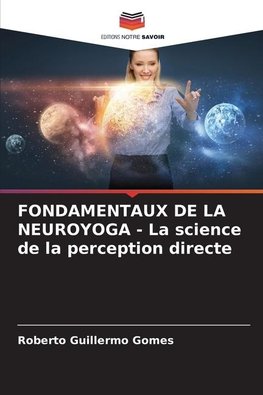 EDITIONS NOTRE SAVOIR

FONDAMENTAUX DE LA NEUROYOGA - La science de la perception directe

Roberto Guillermo Gomes